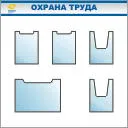 ОХРАНА ТРУДА